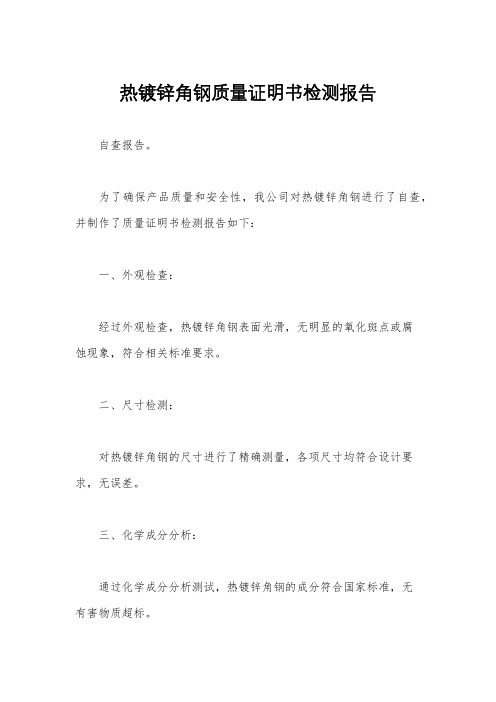 热镀锌角钢质量证明书检测报告

自查报告。

为了确保产品质量和安全性，我公司对热镀锌角钢进行了自查，并制作了质量证明书检测报告如下：

一、外观检查：

经过外观检查，热镀锌角钢表面光滑，无明显的氧化斑点或腐蚀现象，符合相关标准要求。

二、尺寸检测：

对热镀锌角钢的尺寸进行了精确测量，各项尺寸均符合设计要求，无误差。

三、化学成分分析：

通过化学成分分析测试，热镀锌角钢的成分符合国家标准，无有害物质超标。